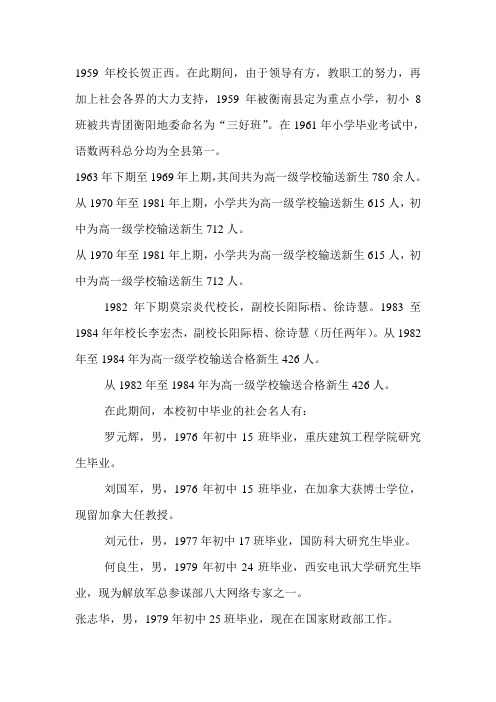 1959 年校长贺正西。在此期间，由于领导有方，教职工的努力，再加上社会各界的大力支持，1959 年被衡南县定为重点小学，初小 8 班被共青团衡阳地委命名为“三好班”。在 1961 年小学毕业考试中，语数两科总分均为全县第一。

1963 年下期至 1969 年上期，其间共为高一级学校输送新生 780 余人。

从 1970 年至 1981 年上期，小学共为高一级学校输送新生 615 人，初中为高一级学校输送新生 712 人。

从 1970 年至 1981 年上期，小学共为高一级学校输送新生 615 人，初中为高一级学校输送新生 712 人。

1982 年下期莫宗炎代校长，副校长阳际梧、徐诗慧。1983 至 1984 年年校长李宏杰，副校长阳际梧、徐诗慧（历任两年）。从 1982 年至 1984 年为高一级学校输送合格新生 426 人。

从 1982 年至 1984 年为高一级学校输送合格新生 426 人。

在此期间，本校初中毕业的社会名人有：

罗元辉，男，1976 年初中 15 班毕业，重庆建筑工程学院研究生毕业。

刘国军，男，1976 年初中 15 班毕业，在加拿大获博士学位，现留加拿大任教授。

刘元仕，男，1977 年初中 17 班毕业，国防科大研究生毕业。

何良生，男，1979 年初中 24 班毕业，西安电讯大学研究生毕业，现为解放军总参谋部八大网络专家之一。

张志华，男，1979 年初中 25 班毕业，现在在国家财政部工作。